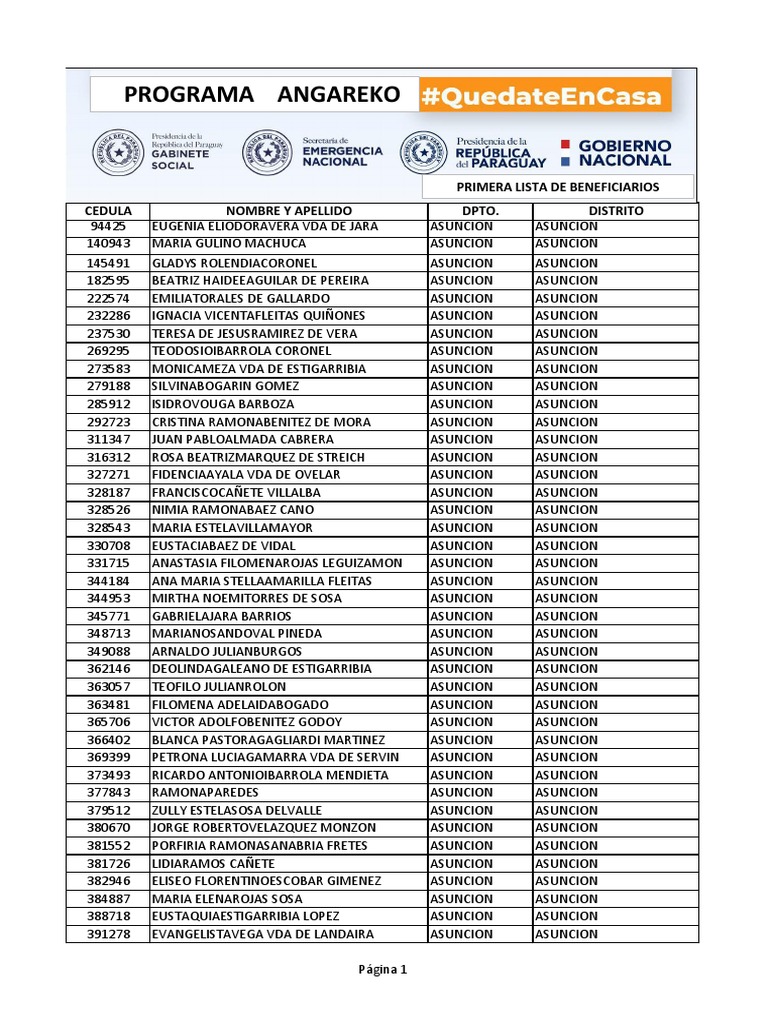 PROGRAMA ANGAREKO #QuedateEnCasa

Presidencia de la República del Paraguay GABINETE SOCIAL

Secretaría de EMERGENCIA NACIONAL

Presidencia de la REPÚBLICA del PARAGUAY

GOBIERNO NACIONAL

PRIMERA LISTA DE BENEFICIARIOS

| CEDULA | NOMBRE Y APELLIDO | DPTO. | DISTRITO |
|---|---|---|---|
| 94425 | EUGENIA ELIODORAVERA VDA DE JARA | ASUNCION | ASUNCION |
| 140943 | MARIA GULINO MACHUCA | ASUNCION | ASUNCION |
| 145491 | GLADYS ROLENDIACORONEL | ASUNCION | ASUNCION |
| 182595 | BEATRIZ HAIDEEAGUILAR DE PEREIRA | ASUNCION | ASUNCION |
| 222574 | EMILIATORALES DE GALLARDO | ASUNCION | ASUNCION |
| 232286 | IGNACIA VICENTAFLEITAS QUIÑONES | ASUNCION | ASUNCION |
| 237530 | TERESA DE JESUSRAMIREZ DE VERA | ASUNCION | ASUNCION |
| 269295 | TEODOSIOIBARROLA CORONEL | ASUNCION | ASUNCION |
| 273583 | MONICAMEZA VDA DE ESTIGARRIBIA | ASUNCION | ASUNCION |
| 279188 | SILVINABOGARIN GOMEZ | ASUNCION | ASUNCION |
| 285912 | ISIDROVOUGA BARBOZA | ASUNCION | ASUNCION |
| 292723 | CRISTINA RAMONABENITEZ DE MORA | ASUNCION | ASUNCION |
| 311347 | JUAN PABLOALMADA CABRERA | ASUNCION | ASUNCION |
| 316312 | ROSA BEATRIZMARQUEZ DE STREICH | ASUNCION | ASUNCION |
| 327271 | FIDENCIAAYALA VDA DE OVELAR | ASUNCION | ASUNCION |
| 328187 | FRANCISCOCAÑETE VILLALBA | ASUNCION | ASUNCION |
| 328526 | NIMIA RAMONABAEZ CANO | ASUNCION | ASUNCION |
| 328543 | MARIA ESTELAVILLAMAYOR | ASUNCION | ASUNCION |
| 330708 | EUSTACIABAEZ DE VIDAL | ASUNCION | ASUNCION |
| 331715 | ANASTASIA FILOMENAROJAS LEGUIZAMON | ASUNCION | ASUNCION |
| 344184 | ANA MARIA STELLAAMARILLA FLEITAS | ASUNCION | ASUNCION |
| 344953 | MIRTHA NOEMITORRES DE SOSA | ASUNCION | ASUNCION |
| 345771 | GABRIELAJARA BARRIOS | ASUNCION | ASUNCION |
| 348713 | MARIANOSANDOVAL PINEDA | ASUNCION | ASUNCION |
| 349088 | ARNALDO JULIANBURGOS | ASUNCION | ASUNCION |
| 362146 | DEOLINDAGALEANO DE ESTIGARRIBIA | ASUNCION | ASUNCION |
| 363057 | TEOFILO JULIANROLON | ASUNCION | ASUNCION |
| 363481 | FILOMENA ADELAIDABOGADO | ASUNCION | ASUNCION |
| 365706 | VICTOR ADOLFOBENITEZ GODOY | ASUNCION | ASUNCION |
| 366402 | BLANCA PASTORAGAGLIARDI MARTINEZ | ASUNCION | ASUNCION |
| 369399 | PETRONA LUCIAGAMARRA VDA DE SERVIN | ASUNCION | ASUNCION |
| 373493 | RICARDO ANTONIOIBARROLA MENDIETA | ASUNCION | ASUNCION |
| 377843 | RAMONAPAREDES | ASUNCION | ASUNCION |
| 379512 | ZULLY ESTELASOSA DELVALLE | ASUNCION | ASUNCION |
| 380670 | JORGE ROBERTOVELAZQUEZ MONZON | ASUNCION | ASUNCION |
| 381552 | PORFIRIA RAMONASANABRIA FRETES | ASUNCION | ASUNCION |
| 381726 | LIDIARAMOS CAÑETE | ASUNCION | ASUNCION |
| 382946 | ELISEO FLORENTINOESCOBAR GIMENEZ | ASUNCION | ASUNCION |
| 384887 | MARIA ELENAROJAS SOSA | ASUNCION | ASUNCION |
| 388718 | EUSTAQUIAESTIGARRIBIA LOPEZ | ASUNCION | ASUNCION |
| 391278 | EVANGELISTAVEGA VDA DE LANDAIRA | ASUNCION | ASUNCION |

Página 1